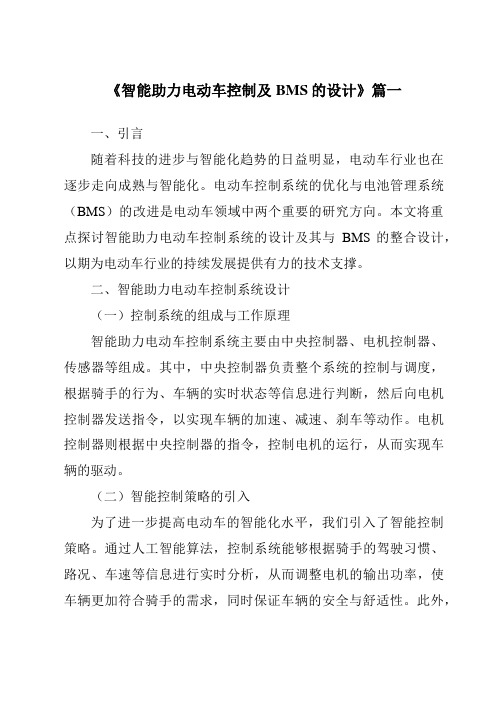 《智能助力电动车控制及 BMS 的设计》篇一

一、引言

随着科技的进步与智能化趋势的日益明显，电动车行业也在逐步走向成熟与智能化。电动车控制系统的优化与电池管理系统（BMS）的改进是电动车领域中两个重要的研究方向。本文将重点探讨智能助力电动车控制系统的设计及其与 BMS 的整合设计，以期为电动车行业的持续发展提供有力的技术支撑。

二、智能助力电动车控制系统设计

（一）控制系统的组成与工作原理

智能助力电动车控制系统主要由中央控制器、电机控制器、传感器等组成。其中，中央控制器负责整个系统的控制与调度，根据骑手的行为、车辆的实时状态等信息进行判断，然后向电机控制器发送指令，以实现车辆的加速、减速、刹车等动作。电机控制器则根据中央控制器的指令，控制电机的运行，从而实现车辆的驱动。

（二）智能控制策略的引入

为了进一步提高电动车的智能化水平，我们引入了智能控制策略。通过人工智能算法，控制系统能够根据骑手的驾驶习惯、路况、车速等信息进行实时分析，从而调整电机的输出功率，使车辆更加符合骑手的需求，同时保证车辆的安全与舒适性。此外，